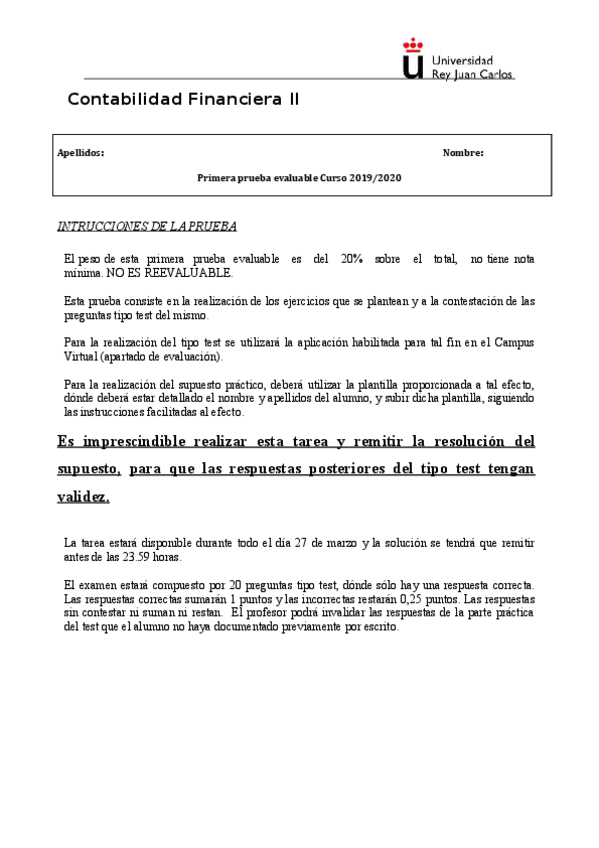 Universidad Rey Juan Carlos

Contabilidad Financiera II

Apellidos: Nombre:

Primera prueba evaluable Curso 2019/2020

INTRUCCIONES DE LA PRUEBA

El peso de esta primera prueba evaluable es del 20% sobre el total, no tiene nota mínima. NO ES REEVALUABLE.

Esta prueba consiste en la realización de los ejercicios que se plantean y a la contestación de las preguntas tipo test del mismo.

Para la realización del tipo test se utilizará la aplicación habilitada para tal fin en el Campus Virtual (apartado de evaluación).

Para la realización del supuesto práctico, deberá utilizar la plantilla proporcionada a tal efecto, dónde deberá estar detallado el nombre y apellidos del alumno, y subir dicha plantilla, siguiendo las instrucciones facilitadas al efecto.

Es imprescindible realizar esta tarea y remitir la resolución del supuesto, para que las respuestas posteriores del tipo test tengan validez.

La tarea estará disponible durante todo el día 27 de marzo y la solución se tendrá que remitir antes de las 23.59 horas.

El examen estará compuesto por 20 preguntas tipo test, dónde sólo hay una respuesta correcta. Las respuestas correctas sumarán 1 puntos y las incorrectas restarán 0,25 puntos. Las respuestas sin contestar ni suman ni restan. El profesor podrá invalidar las respuestas de la parte práctica del test que el alumno no haya documentado previamente por escrito.